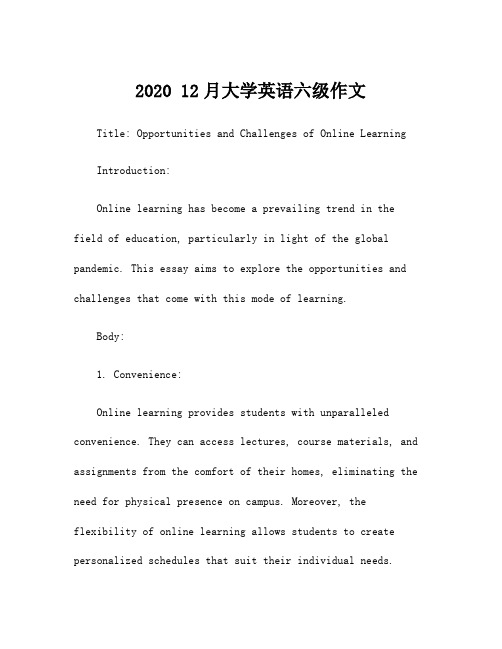 2020 12月大学英语六级作文

Title: Opportunities and Challenges of Online Learning

Introduction:

Online learning has become a prevailing trend in the field of education, particularly in light of the global pandemic. This essay aims to explore the opportunities and challenges that come with this mode of learning.

Body:

1. Convenience:

Online learning provides students with unparalleled convenience. They can access lectures, course materials, and assignments from the comfort of their homes, eliminating the need for physical presence on campus. Moreover, the flexibility of online learning allows students to create personalized schedules that suit their individual needs.